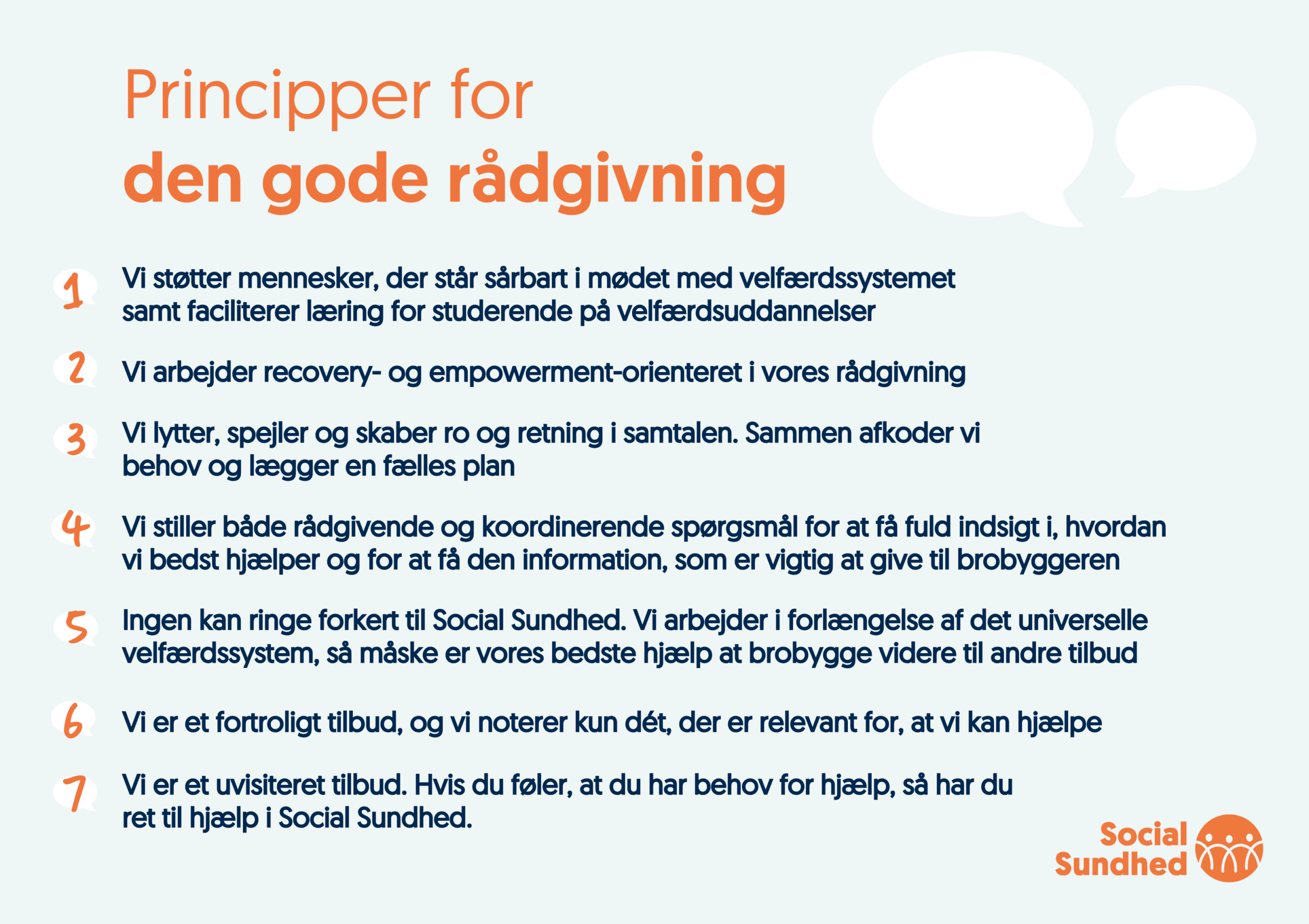 Principper for
den gode rådgivning

1 Vi støtter mennesker, der står sårbart i mødet med velfærdssystemet samt faciliterer læring for studerende på velfærdsuddannelser

2 Vi arbejder recovery- og empowerment-orienteret i vores rådgivning

3 Vi lytter, spejler og skaber ro og retning i samtalen. Sammen afkoder vi behov og lægger en fælles plan

4 Vi stiller både rådgivende og koordinerende spørgsmål for at få fuld indsigt i, hvordan vi bedst hjælper og for at få den information, som er vigtig at give til brobyggeren

5 Ingen kan ringe forkert til Social Sundhed. Vi arbejder i forlængelse af det universelle velfærdssystem, så måske er vores bedste hjælp at brobygge videre til andre tilbud

6 Vi er et fortroligt tilbud, og vi noterer kun dét, der er relevant for, at vi kan hjælpe

7 Vi er et uvisiteret tilbud. Hvis du føler, at du har behov for hjælp, så har du ret til hjælp i Social Sundhed.

Social Sundhed